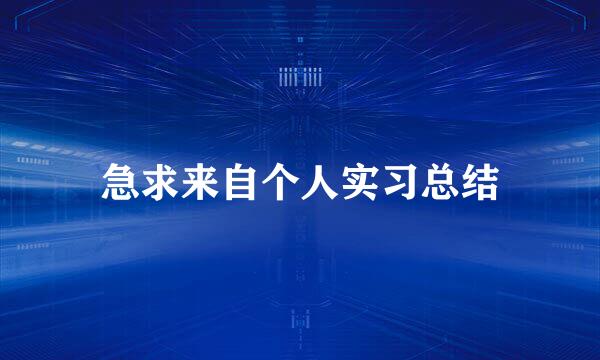 急求来自个人实习总结